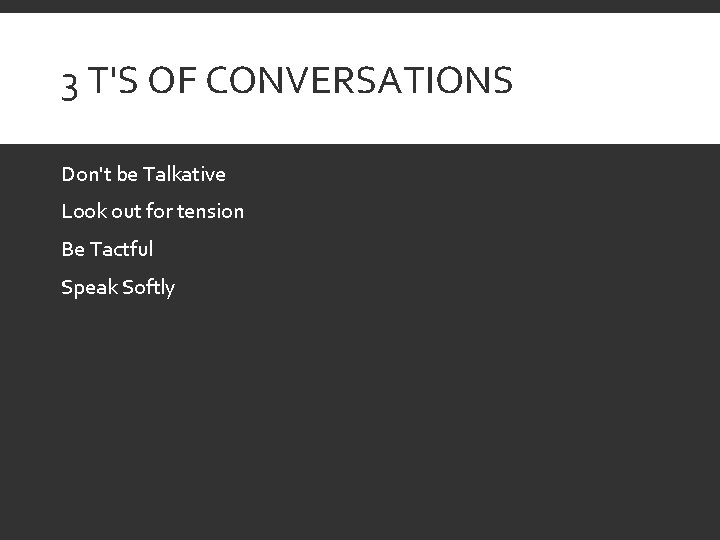 3 T'S OF CONVERSATIONS

Don't be Talkative

Look out for tension

Be Tactful

Speak Softly